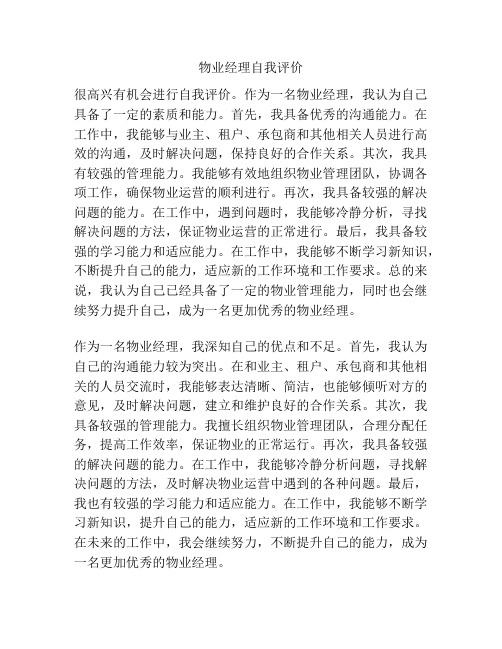 物业经理自我评价

很高兴有机会进行自我评价。作为一名物业经理，我认为自己具备了一定的素质和能力。首先，我具备优秀的沟通能力。在工作中，我能够与业主、租户、承包商和其他相关人员进行高效的沟通，及时解决问题，保持良好的合作关系。其次，我具有较强的管理能力。我能够有效地组织物业管理团队，协调各项工作，确保物业运营的顺利进行。再次，我具备较强的解决问题的能力。在工作中，遇到问题时，我能够冷静分析，寻找解决问题的方法，保证物业运营的正常进行。最后，我具备较强的学习能力和适应能力。在工作中，我能够不断学习新知识，不断提升自己的能力，适应新的工作环境和工作要求。总的来说，我认为自己已经具备了一定的物业管理能力，同时也会继续努力提升自己，成为一名更加优秀的物业经理。

作为一名物业经理，我深知自己的优点和不足。首先，我认为自己的沟通能力较为突出。在和业主、租户、承包商和其他相关的人员交流时，我能够表达清晰、简洁，也能够倾听对方的意见，及时解决问题，建立和维护良好的合作关系。其次，我具备较强的管理能力。我擅长组织物业管理团队，合理分配任务，提高工作效率，保证物业的正常运行。再次，我具备较强的解决问题的能力。在工作中，我能够冷静分析问题，寻找解决问题的方法，及时解决物业运营中遇到的各种问题。最后，我也有较强的学习能力和适应能力。在工作中，我能够不断学习新知识，提升自己的能力，适应新的工作环境和工作要求。在未来的工作中，我会继续努力，不断提升自己的能力，成为一名更加优秀的物业经理。